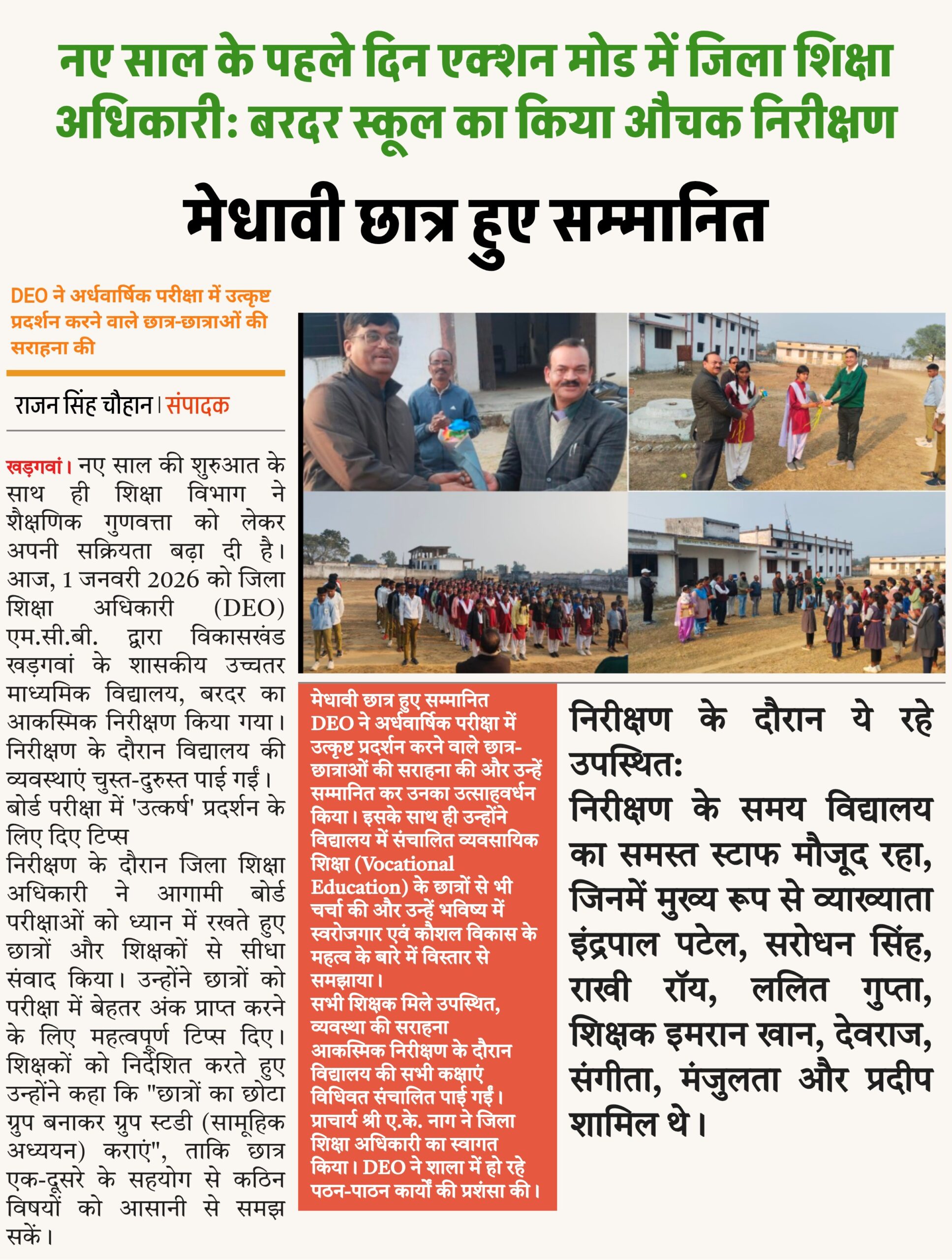 नए साल के पहले दिन एक्शन मोड में जिला शिक्षा अधिकारी: बरदर स्कूल का किया औचक निरीक्षण

मेधावी छात्र हुए सम्मानित

DEO ने अर्धवार्षिक परीक्षा में उत्कृष्ट प्रदर्शन करने वाले छात्र-छात्राओं की सराहना की

राजन सिंह चौहान। संपादक

खड़गवां। नए साल की शुरुआत के साथ ही शिक्षा विभाग ने शैक्षणिक गुणवत्ता को लेकर अपनी सक्रियता बढ़ा दी है। आज, 1 जनवरी 2026 को जिला शिक्षा अधिकारी (DEO) एम.सी.बी. द्वारा विकासखंड खड़गवां के शासकीय उच्चतर माध्यमिक विद्यालय, बरदर का आकस्मिक निरीक्षण किया गया। निरीक्षण के दौरान विद्यालय की व्यवस्थाएं चुस्त-दुरुस्त पाई गईं।
बोर्ड परीक्षा में 'उत्कर्ष' प्रदर्शन के लिए दिए टिप्स
निरीक्षण के दौरान जिला शिक्षा अधिकारी ने आगामी बोर्ड परीक्षाओं को ध्यान में रखते हुए छात्रों और शिक्षकों से सीधा संवाद किया। उन्होंने छात्रों को परीक्षा में बेहतर अंक प्राप्त करने के लिए महत्वपूर्ण टिप्स दिए। शिक्षकों को निर्देशित करते हुए उन्होंने कहा कि "छात्रों का छोटा ग्रुप बनाकर ग्रुप स्टडी (सामूहिक अध्ययन) कराएं", ताकि छात्र एक-दूसरे के सहयोग से कठिन विषयों को आसानी से समझ सकें।

मेधावी छात्र हुए सम्मानित
DEO ने अर्धवार्षिक परीक्षा में उत्कृष्ट प्रदर्शन करने वाले छात्र-छात्राओं की सराहना की और उन्हें सम्मानित कर उनका उत्साहवर्धन किया। इसके साथ ही उन्होंने विद्यालय में संचालित व्यवसायिक शिक्षा (Vocational Education) के छात्रों से भी चर्चा की और उन्हें भविष्य में स्वरोजगार एवं कौशल विकास के महत्व के बारे में विस्तार से समझाया।
सभी शिक्षक मिले उपस्थित, व्यवस्था की सराहना
आकस्मिक निरीक्षण के दौरान विद्यालय की सभी कक्षाएं विधिवत संचालित पाई गईं। प्राचार्य श्री ए.के. नाग ने जिला शिक्षा अधिकारी का स्वागत किया। DEO ने शाला में हो रहे पठन-पाठन कार्यों की प्रशंसा की।

निरीक्षण के दौरान ये रहे उपस्थित:
निरीक्षण के समय विद्यालय का समस्त स्टाफ मौजूद रहा, जिनमें मुख्य रूप से व्याख्याता इंद्रपाल पटेल, सरोधन सिंह, राखी रॉय, ललित गुप्ता, शिक्षक इमरान खान, देवराज, संगीता, मंजुलता और प्रदीप शामिल थे।